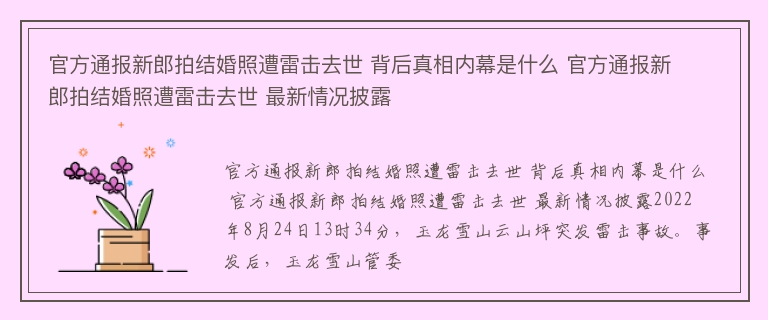 官方通报新郎拍结婚照遭雷击去世 背后真相内幕是什么 官方通报新郎拍结婚照遭雷击去世 最新情况披露

官方通报新郎拍结婚照遭雷击去世 背后真相内幕是什么 官方通报新郎拍结婚照遭雷击去世 最新情况披露2022年8月24日13时34分，玉龙雪山云山坪突发雷击事故。事发后，玉龙雪山管委